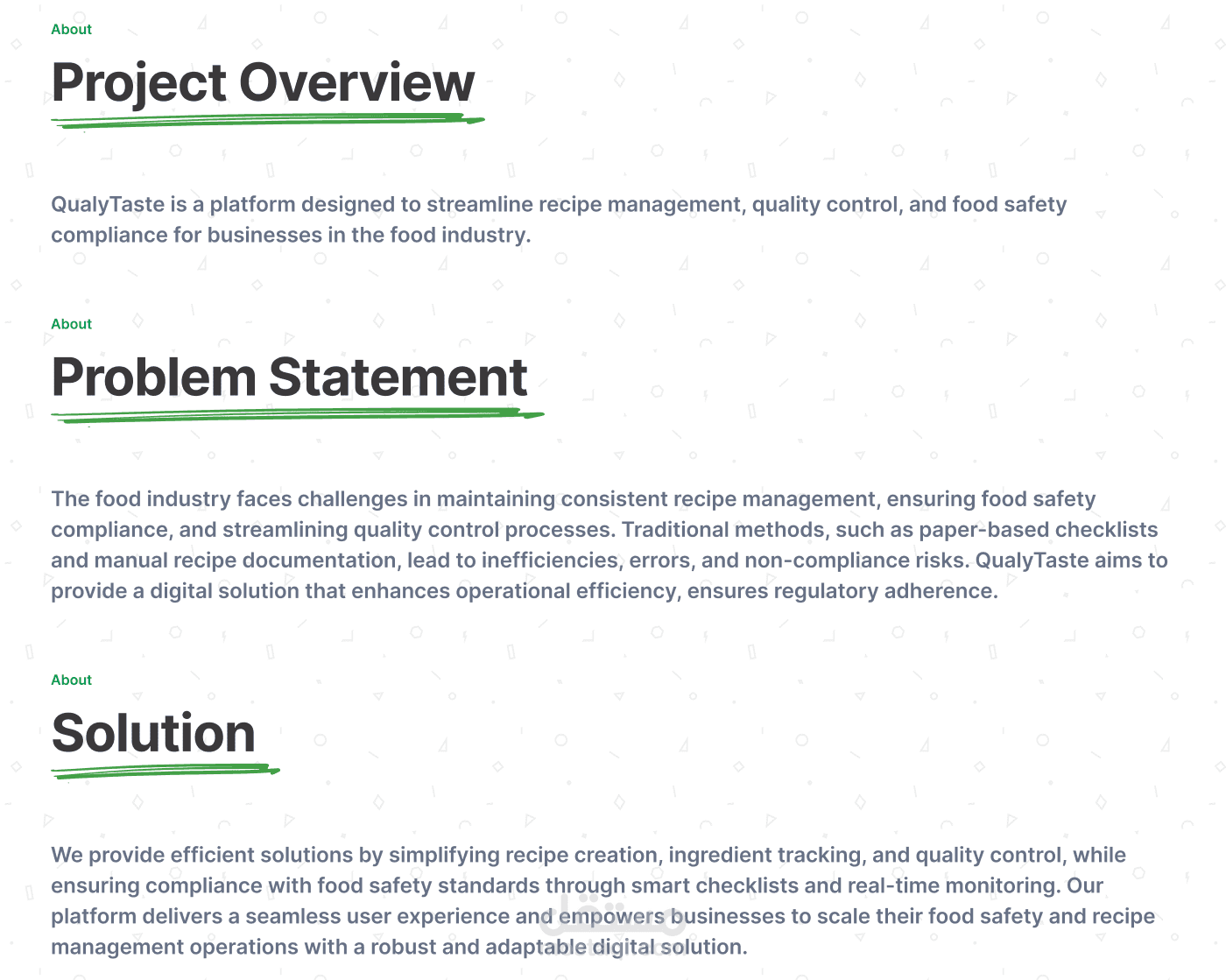 About

Project Overview

QualyTaste is a platform designed to streamline recipe management, quality control, and food safety compliance for businesses in the food industry.

About

Problem Statement

The food industry faces challenges in maintaining consistent recipe management, ensuring food safety compliance, and streamlining quality control processes. Traditional methods, such as paper-based checklists and manual recipe documentation, lead to inefficiencies, errors, and non-compliance risks. QualyTaste aims to provide a digital solution that enhances operational efficiency, ensures regulatory adherence.

About

Solution

We provide efficient solutions by simplifying recipe creation, ingredient tracking, and quality control, while ensuring compliance with food safety standards through smart checklists and real-time monitoring. Our platform delivers a seamless user experience and empowers businesses to scale their food safety and recipe management operations with a robust and adaptable digital solution.

مستقل